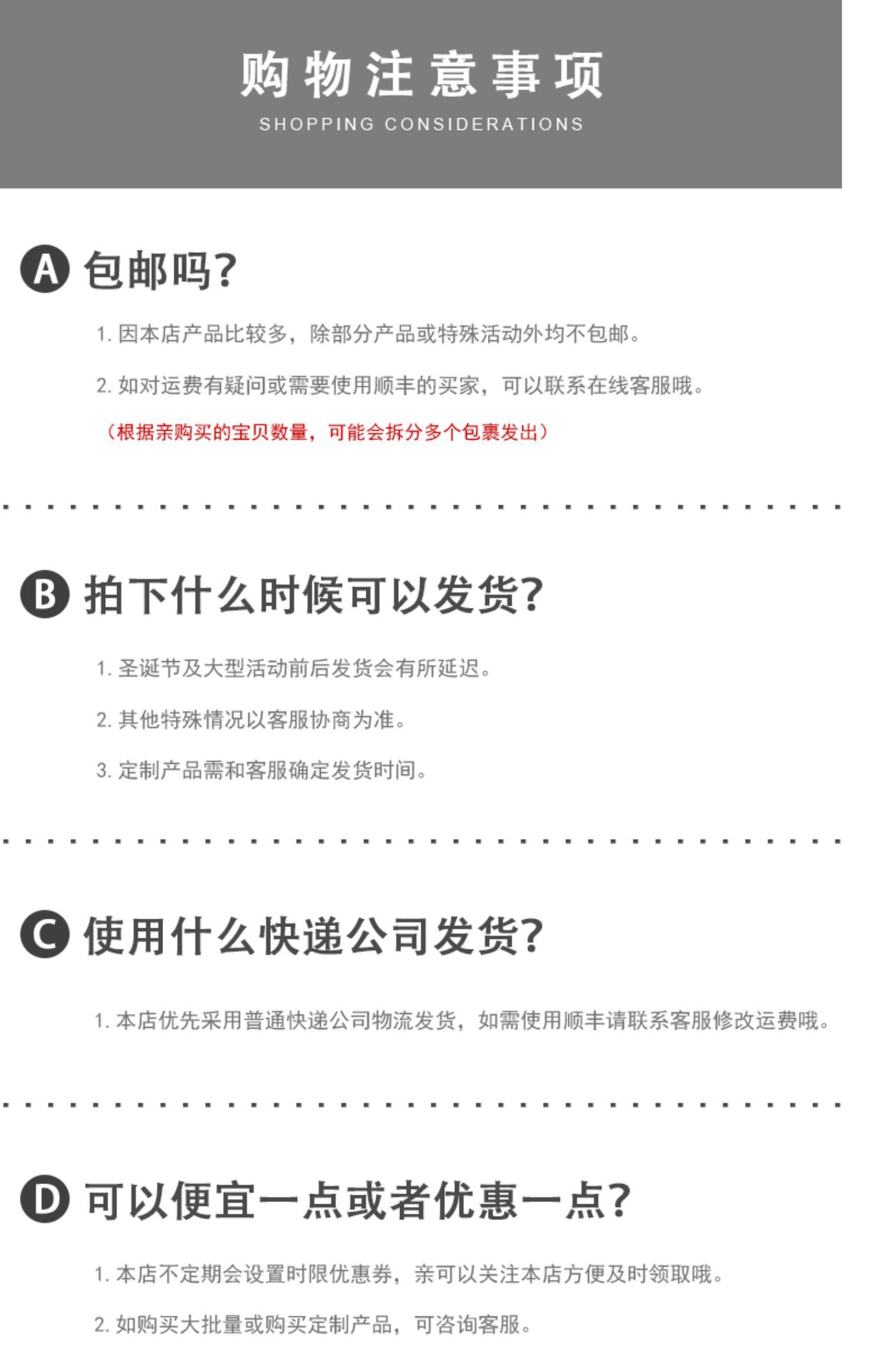 购物注意事项
SHOPPING CONSIDERATIONS

A 包邮吗?

1. 因本店产品比较多，除部分产品或特殊活动外均不包邮。

2. 如对运费有疑问或需要使用顺丰的买家，可以联系在线客服哦。

（根据亲购买的宝贝数量，可能会拆分多个包裹发出）

B 拍下什么时候可以发货?

1. 圣诞节及大型活动前后发货会有所延迟。

2. 其他特殊情况以客服协商为准。

3. 定制产品需和客服确定发货时间。

C 使用什么快递公司发货?

1. 本店优先采用普通快递公司物流发货，如需使用顺丰请联系客服修改运费哦。

D 可以便宜一点或者优惠一点?

1. 本店不定期会设置时限优惠券，亲可以关注本店方便及时领取哦。

2. 如购买大批量或购买定制产品，可咨询客服。